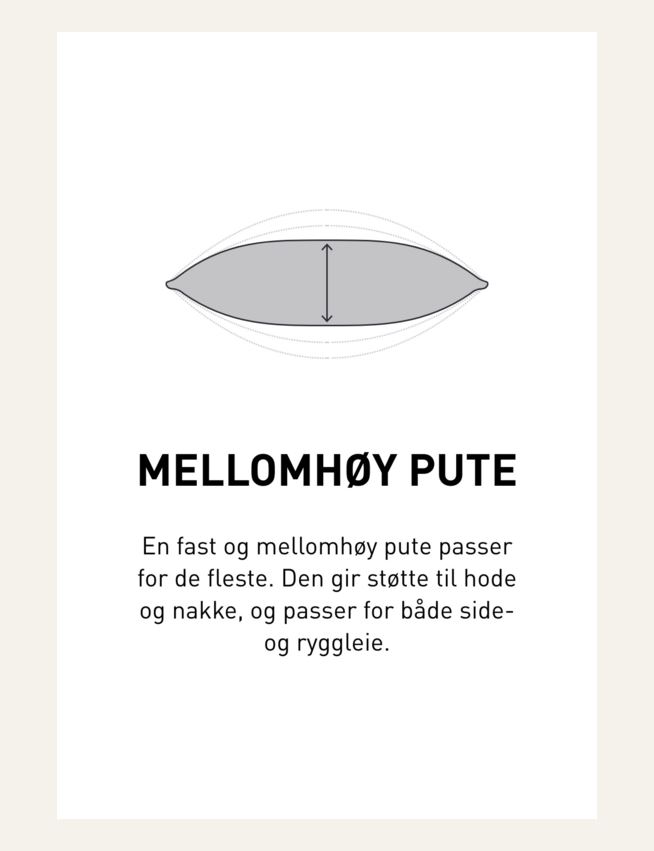 MELLOMHØY PUTE

En fast og mellomhøy pute passer for de fleste. Den gir støtte til hode og nakke, og passer for både side- og ryggleie.